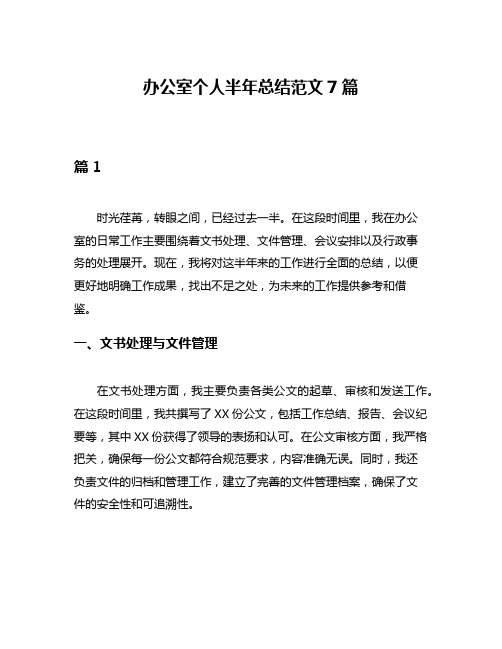 办公室个人半年总结范文 7 篇

篇 1

时光荏苒，转眼之间，已经过去一半。在这段时间里，我在办公室的日常工作主要围绕着文书处理、文件管理、会议安排以及行政事务的处理展开。现在，我将对这半年来的工作进行全面的总结，以便更好地明确工作成果，找出不足之处，为未来的工作提供参考和借鉴。

一、文书处理与文件管理

在文书处理方面，我主要负责各类公文的起草、审核和发送工作。在这段时间里，我共撰写了 XX 份公文，包括工作总结、报告、会议纪要等，其中 XX 份获得了领导的表扬和认可。在公文审核方面，我严格把关，确保每一份公文都符合规范要求，内容准确无误。同时，我还负责文件的归档和管理工作，建立了完善的文件管理档案，确保了文件的安全性和可追溯性。